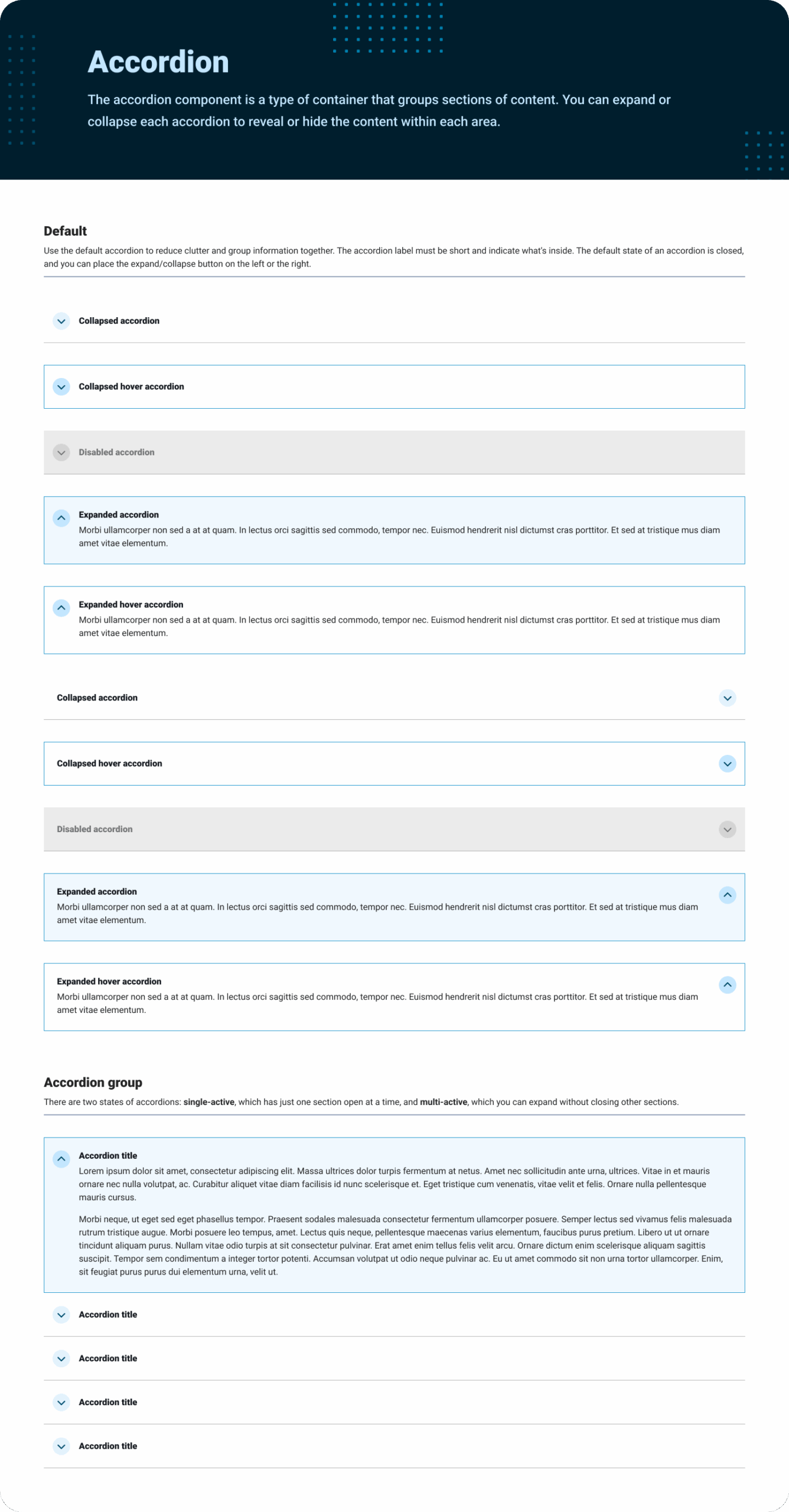 Accordion

The accordion component is a type of container that groups sections of content. You can expand or collapse each accordion to reveal or hide the content within each area.

Default

Use the default accordion to reduce clutter and group information together. The accordion label must be short and indicate what's inside. The default state of an accordion is closed, and you can place the expand/collapse button on the left or the right.

Collapsed accordion

Collapsed hover accordion

Disabled accordion

Expanded accordion
Morbi ullamcorper non sed a at at quam. In lectus orci sagittis sed commodo, tempor nec. Euismod hendrerit nisl dictumst cras porttitor. Et sed at tristique mus diam amet vitae elementum.

Expanded hover accordion
Morbi ullamcorper non sed a at at quam. In lectus orci sagittis sed commodo, tempor nec. Euismod hendrerit nisl dictumst cras porttitor. Et sed at tristique mus diam amet vitae elementum.

Collapsed accordion

Collapsed hover accordion

Disabled accordion

Expanded accordion
Morbi ullamcorper non sed a at at quam. In lectus orci sagittis sed commodo, tempor nec. Euismod hendrerit nisl dictumst cras porttitor. Et sed at tristique mus diam amet vitae elementum.

Expanded hover accordion
Morbi ullamcorper non sed a at at quam. In lectus orci sagittis sed commodo, tempor nec. Euismod hendrerit nisl dictumst cras porttitor. Et sed at tristique mus diam amet vitae elementum.

Accordion group

There are two states of accordions: single-active, which has just one section open at a time, and multi-active, which you can expand without closing other sections.

Accordion title
Lorem ipsum dolor sit amet, consectetur adipiscing elit. Massa ultrices dolor turpis fermentum at netus. Amet nec sollicitudin ante urna, ultrices. Vitae in et mauris ornare nec nulla volutpat, ac. Curabitur aliquet vitae diam facilisis id nunc scelerisque et. Eget tristique cum venenatis, vitae velit et felis. Ornare nulla pellentesque mauris cursus.

Morbi neque, ut eget sed eget phasellus tempor. Praesent sodales malesuada consectetur fermentum ullamcorper posuere. Semper lectus sed vivamus felis malesuada rutrum tristique augue. Morbi posuere leo tempus, amet. Lectus quis neque, pellentesque maecenas varius elementum, faucibus purus pretium. Libero ut ut ornare tincidunt aliquam purus. Nullam vitae odio turpis at sit consectetur pulvinar. Erat amet enim tellus felis velit arcu. Ornare dictum enim scelerisque aliquam sagittis suscipit. Tempor sem condimentum a integer tortor potenti. Accumsan volutpat ut odio neque pulvinar ac. Eu ut amet commodo sit non urna tortor ullamcorper. Enim, sit feugiat purus purus dui elementum urna, velit ut.

Accordion title

Accordion title

Accordion title

Accordion title